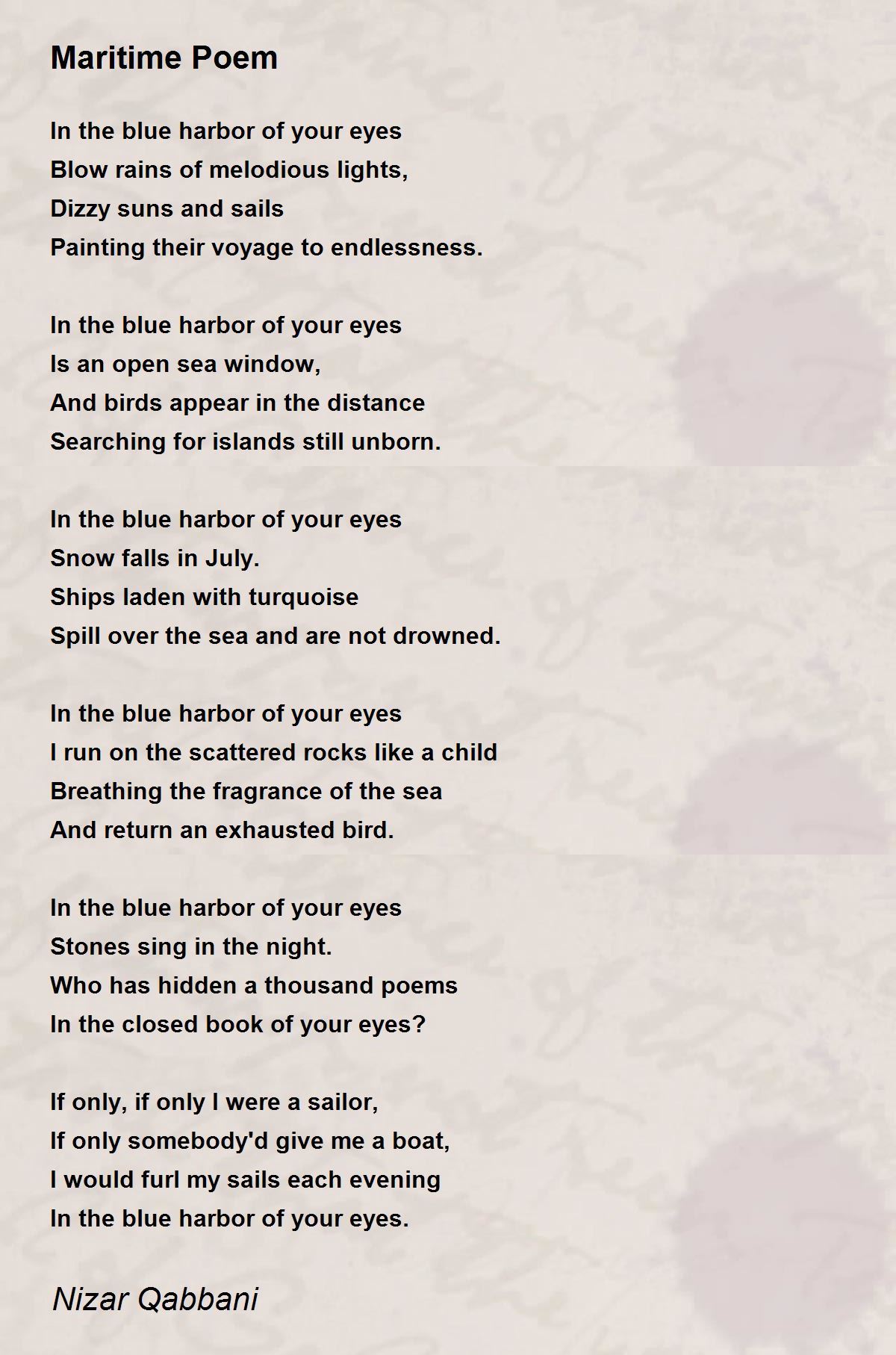 Maritime Poem

In the blue harbor of your eyes
Blow rains of melodious lights,
Dizzy suns and sails
Painting their voyage to endlessness.

In the blue harbor of your eyes
Is an open sea window,
And birds appear in the distance
Searching for islands still unborn.

In the blue harbor of your eyes
Snow falls in July.
Ships laden with turquoise
Spill over the sea and are not drowned.

In the blue harbor of your eyes
I run on the scattered rocks like a child
Breathing the fragrance of the sea
And return an exhausted bird.

In the blue harbor of your eyes
Stones sing in the night.
Who has hidden a thousand poems
In the closed book of your eyes?

If only, if only I were a sailor,
If only somebody'd give me a boat,
I would furl my sails each evening
In the blue harbor of your eyes.

Nizar Qabbani